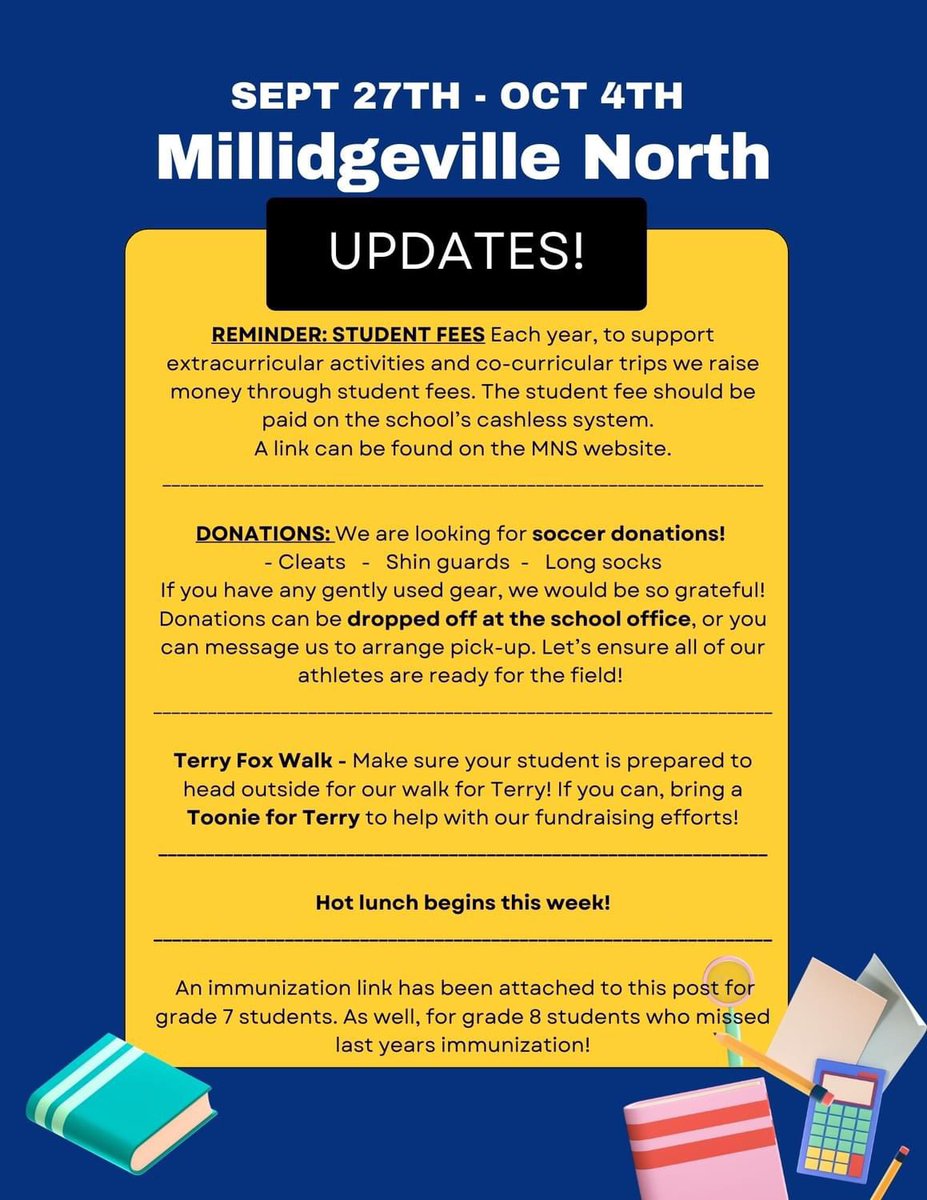 SEPT 27TH - OCT 4TH
Millidgeville North

UPDATES!

REMINDER: STUDENT FEES Each year, to support extracurricular activities and co-curricular trips we raise money through student fees. The student fee should be paid on the school's cashless system.
A link can be found on the MNS website.

DONATIONS: We are looking for soccer donations!
- Cleats - Shin guards - Long socks
If you have any gently used gear, we would be so grateful! Donations can be dropped off at the school office, or you can message us to arrange pick-up. Let's ensure all of our athletes are ready for the field!

Terry Fox Walk - Make sure your student is prepared to head outside for our walk for Terry! If you can, bring a Toonie for Terry to help with our fundraising efforts!

Hot lunch begins this week!

An immunization link has been attached to this post for grade 7 students. As well, for grade 8 students who missed last years immunization!